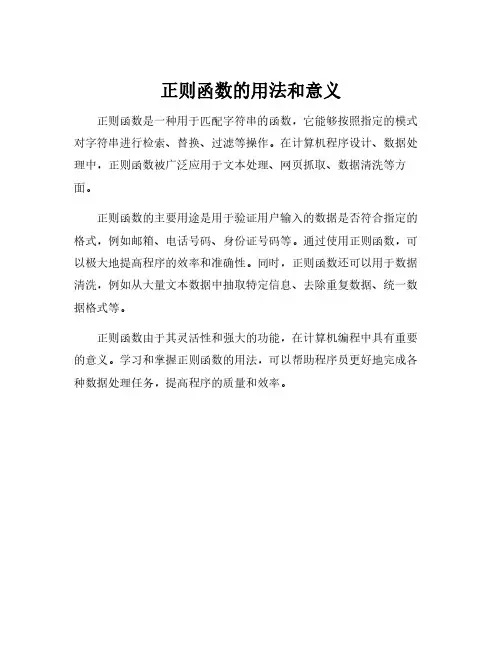 正则函数的用法和意义

正则函数是一种用于匹配字符串的函数，它能够按照指定的模式对字符串进行检索、替换、过滤等操作。在计算机程序设计、数据处理中，正则函数被广泛应用于文本处理、网页抓取、数据清洗等方面。

正则函数的主要用途是用于验证用户输入的数据是否符合指定的格式，例如邮箱、电话号码、身份证号码等。通过使用正则函数，可以极大地提高程序的效率和准确性。同时，正则函数还可以用于数据清洗，例如从大量文本数据中抽取特定信息、去除重复数据、统一数据格式等。

正则函数由于其灵活性和强大的功能，在计算机编程中具有重要的意义。学习和掌握正则函数的用法，可以帮助程序员更好地完成各种数据处理任务，提高程序的质量和效率。